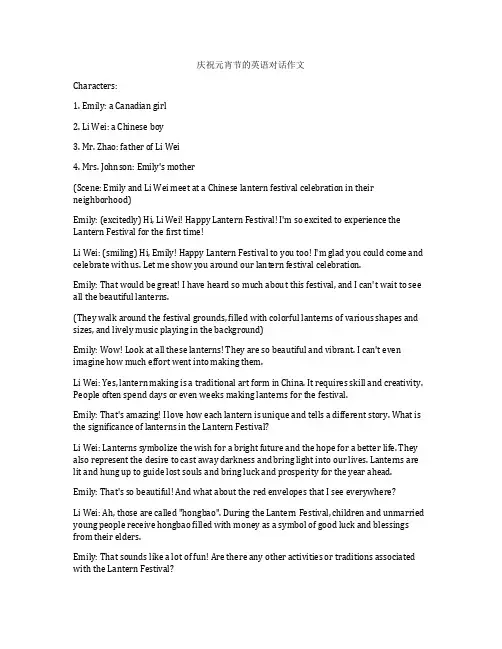 庆祝元宵节的英语对话作文

Characters:

1. Emily: a Canadian girl

2. Li Wei: a Chinese boy

3. Mr. Zhao: father of Li Wei

4. Mrs. Johnson: Emily's mother

(Scene: Emily and Li Wei meet at a Chinese lantern festival celebration in their neighborhood)

Emily: (excitedly) Hi, Li Wei! Happy Lantern Festival! I'm so excited to experience the Lantern Festival for the first time!

Li Wei: (smiling) Hi, Emily! Happy Lantern Festival to you too! I'm glad you could come and celebrate with us. Let me show you around our lantern festival celebration.

Emily: That would be great! I have heard so much about this festival, and I can't wait to see all the beautiful lanterns.

(They walk around the festival grounds, filled with colorful lanterns of various shapes and sizes, and lively music playing in the background)

Emily: Wow! Look at all these lanterns! They are so beautiful and vibrant. I can't even imagine how much effort went into making them.

Li Wei: Yes, lantern making is a traditional art form in China. It requires skill and creativity. People often spend days or even weeks making lanterns for the festival.

Emily: That's amazing! I love how each lantern is unique and tells a different story. What is the significance of lanterns in the Lantern Festival?

Li Wei: Lanterns symbolize the wish for a bright future and the hope for a better life. They also represent the desire to cast away darkness and bring light into our lives. Lanterns are lit and hung up to guide lost souls and bring luck and prosperity for the year ahead.

Emily: That's so beautiful! And what about the red envelopes that I see everywhere?

Li Wei: Ah, those are called "hongbao". During the Lantern Festival, children and unmarried young people receive hongbao filled with money as a symbol of good luck and blessings from their elders.

Emily: That sounds like a lot of fun! Are there any other activities or traditions associated with the Lantern Festival?